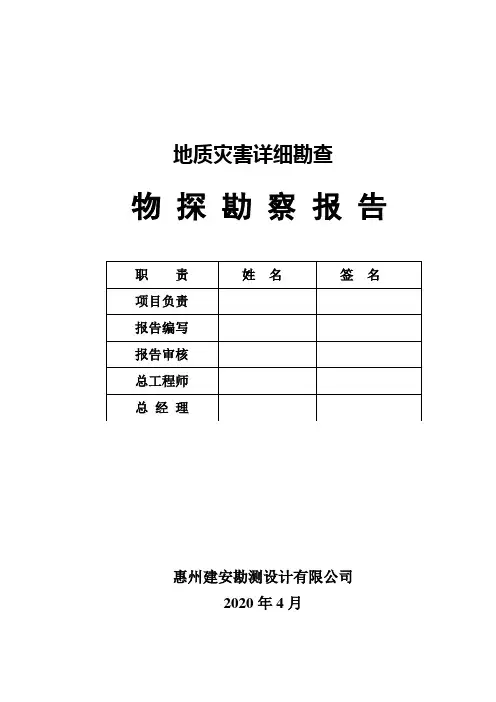 地质灾害详细勘查

物 探 勘 察 报 告

| 职　　责 | 姓　名 | 签　名 |
|---|---|---|
| 项目负责 | | |
| 报告编写 | | |
| 报告审核 | | |
| 总工程师 | | |
| 总 经 理 | | |

惠州建安勘测设计有限公司

2020 年 4 月